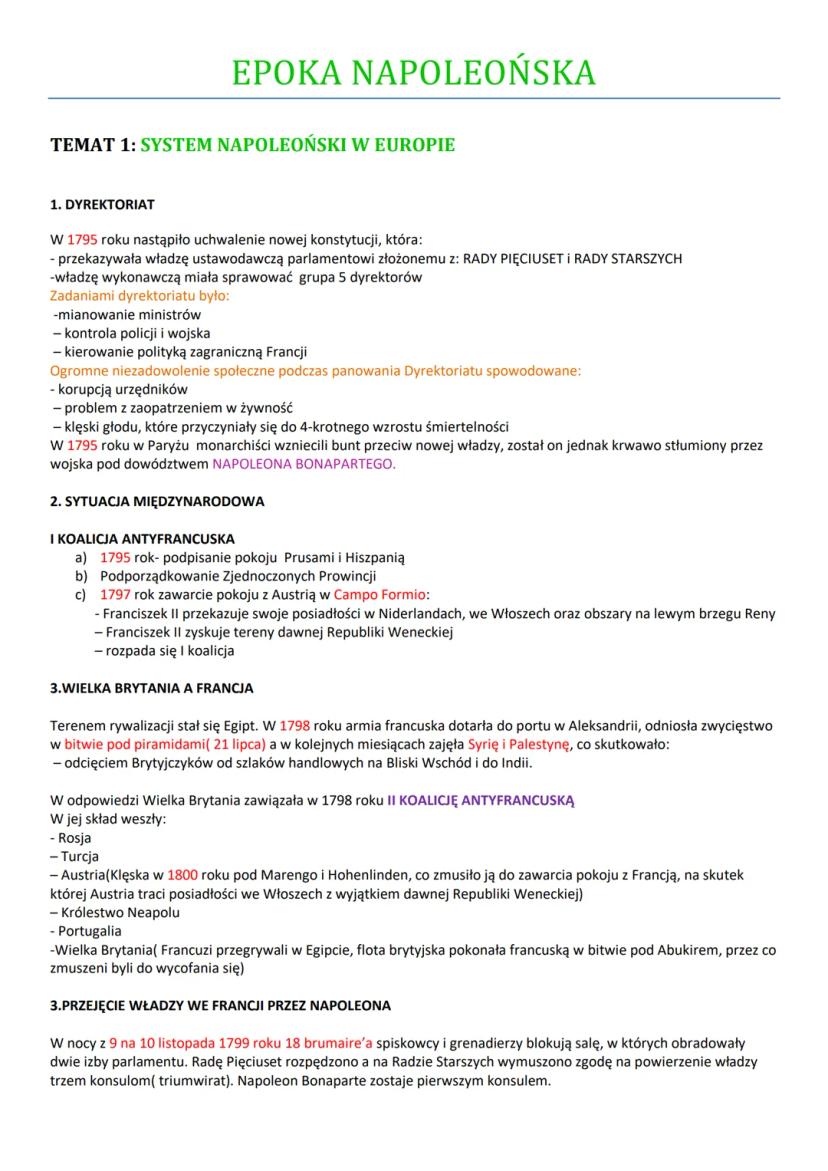 EPOKA NAPOLEOŃSKA

TEMAT 1: SYSTEM NAPOLEOŃSKI W EUROPIE

1. DYREKTORIAT

W 1795 roku nastąpiło uchwalenie nowej konstytucji, która:
- przekazywała władzę ustawodawczą parlamentowi złożonemu z: RADY PIĘCIUSET i RADY STARSZYCH
-władzę wykonawczą miała sprawować grupa 5 dyrektorów
Zadaniami dyrektoriatu było:
-mianowanie ministrów
– kontrola policji i wojska
– kierowanie polityką zagraniczną Francji
Ogromne niezadowolenie społeczne podczas panowania Dyrektoriatu spowodowane:
- korupcją urzędników
– problem z zaopatrzeniem w żywność
– klęski głodu, które przyczyniały się do 4-krotnego wzrostu śmiertelności
W 1795 roku w Paryżu monarchiści wzniecili bunt przeciw nowej władzy, został on jednak krwawo stłumiony przez wojska pod dowództwem NAPOLEONA BONAPARTEGO.

2. SYTUACJA MIĘDZYNARODOWA

I KOALICJA ANTYFRANCUSKA
a) 1795 rok- podpisanie pokoju Prusami i Hiszpanią
b) Podporządkowanie Zjednoczonych Prowincji
c) 1797 rok zawarcie pokoju z Austrią w Campo Formio:
- Franciszek II przekazuje swoje posiadłości w Niderlandach, we Włoszech oraz obszary na lewym brzegu Reny
– Franciszek II zyskuje tereny dawnej Republiki Weneckiej
– rozpada się I koalicja

3.WIELKA BRYTANIA A FRANCJA

Terenem rywalizacji stał się Egipt. W 1798 roku armia francuska dotarła do portu w Aleksandrii, odniosła zwycięstwo w bitwie pod piramidami( 21 lipca) a w kolejnych miesiącach zajęła Syrię i Palestynę, co skutkowało:
– odcięciem Brytyjczyków od szlaków handlowych na Bliski Wschód i do Indii.

W odpowiedzi Wielka Brytania zawiązała w 1798 roku II KOALICJĘ ANTYFRANCUSKĄ
W jej skład weszły:
- Rosja
– Turcja
– Austria(Klęska w 1800 roku pod Marengo i Hohenlinden, co zmusiło ją do zawarcia pokoju z Francją, na skutek której Austria traci posiadłości we Włoszech z wyjątkiem dawnej Republiki Weneckiej)
– Królestwo Neapolu
- Portugalia
-Wielka Brytania( Francuzi przegrywali w Egipcie, flota brytyjska pokonała francuską w bitwie pod Abukirem, przez co zmuszeni byli do wycofania się)

3.PRZEJĘCIE WŁADZY WE FRANCJI PRZEZ NAPOLEONA

W nocy z 9 na 10 listopada 1799 roku 18 brumaire'a spiskowcy i grenadierzy blokują salę, w których obradowały dwie izby parlamentu. Radę Pięciuset rozpędzono a na Radzie Starszych wymuszono zgodę na powierzenie władzy trzem konsulom( triumwirat). Napoleon Bonaparte zostaje pierwszym konsulem.